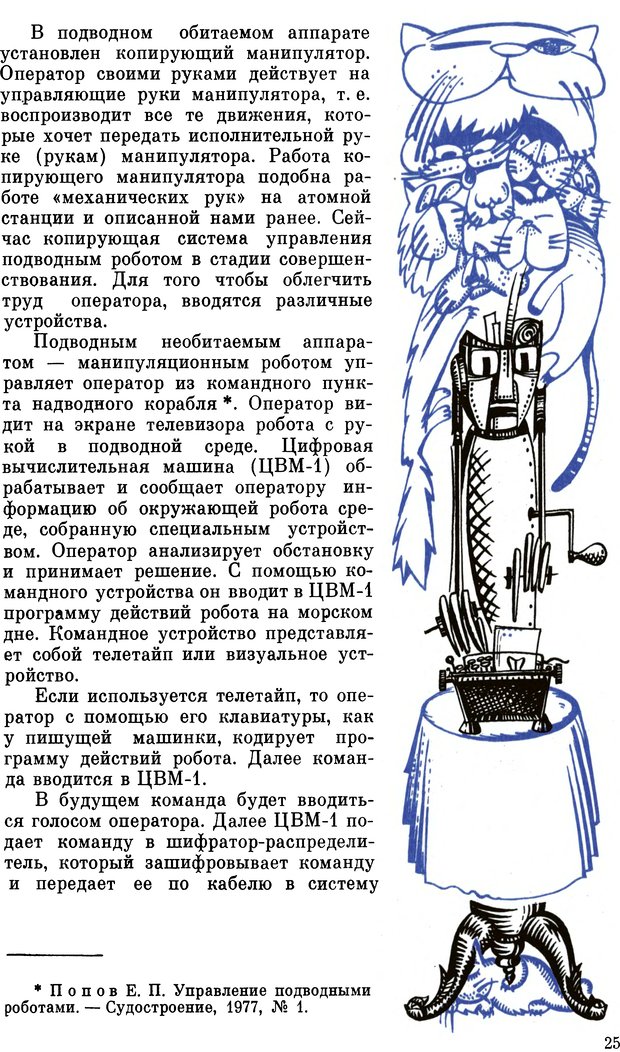 В подводном обитаемом аппарате установлен копирующий манипулятор. Оператор своими руками действует на управляющие руки манипулятора, т. е. воспроизводит все те движения, которые хочет передать исполнительной руке (рукам) манипулятора. Работа копирующего манипулятора подобна работе «механических рук» на атомной станции и описанной нами ранее. Сейчас копирующая система управления подводным роботом в стадии совершенствования. Для того чтобы облегчить труд оператора, вводятся различные устройства.

Подводным необитаемым аппаратом — манипуляционным роботом управляет оператор из командного пункта надводного корабля *. Оператор видит на экране телевизора робота с рукой в подводной среде. Цифровая вычислительная машина (ЦВМ-1) обрабатывает и сообщает оператору информацию об окружающей робота среде, собранную специальным устройством. Оператор анализирует обстановку и принимает решение. С помощью командного устройства он вводит в ЦВМ-1 программу действий робота на морском дне. Командное устройство представляет собой телетайп или визуальное устройство.

Если используется телетайп, то оператор с помощью его клавиатуры, как у пишущей машинки, кодирует программу действий робота. Далее команда вводится в ЦВМ-1.

В будущем команда будет вводиться голосом оператора. Далее ЦВМ-1 подает команду в шифратор-распределитель, который зашифровывает команду и передает ее по кабелю в систему

* Попов Е. П. Управление подводными роботами. — Судостроение, 1977, № 1.

25